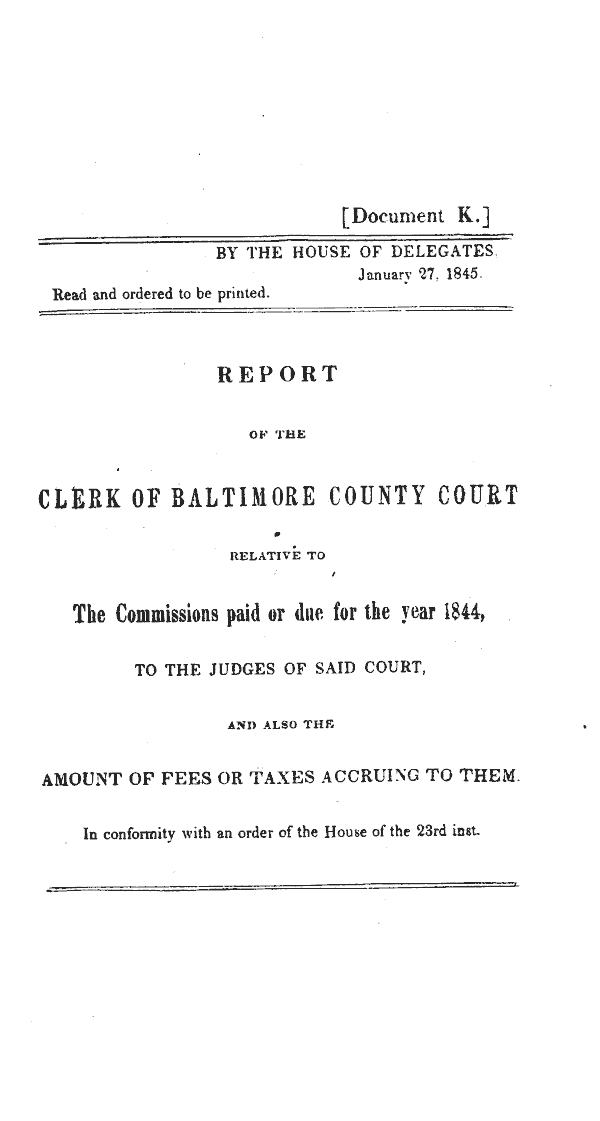 [Document K.]

BY THE HOUSE OF DELEGATES,
January 27, 1845.
Read and ordered to be printed.

REPORT

OF THE

CLERK OF BALTIMORE COUNTY COURT

RELATIVE TO

The Commissions paid or due for the year 1844,

TO THE JUDGES OF SAID COURT,

AND ALSO THE

AMOUNT OF FEES OR TAXES ACCRUING TO THEM.

In conformity with an order of the House of the 23rd inst.